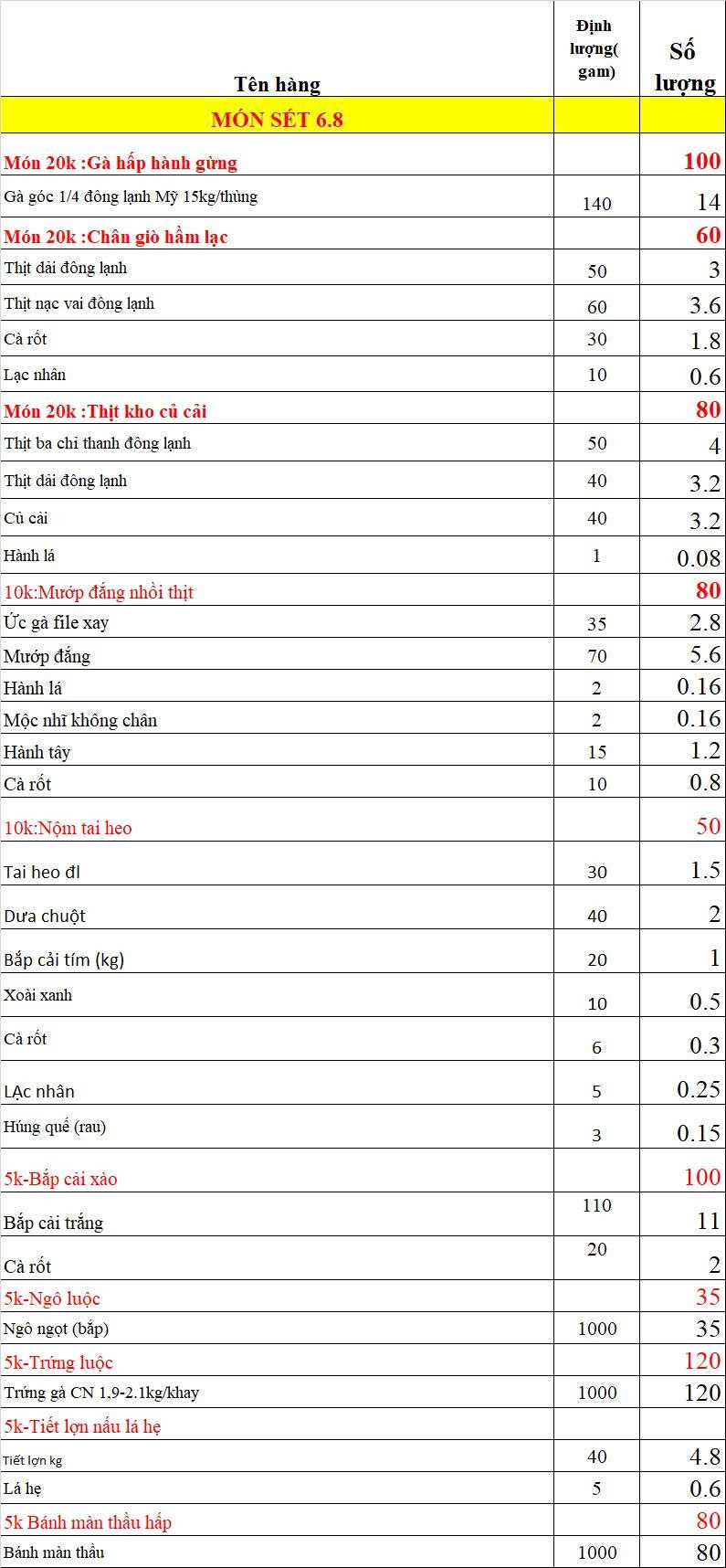 | Tên hàng | Định lượng( gam) | Số lượng |
|---|---|---|
| MÓN SÉT 6.8 | | |
| Món 20k :Gà hấp hành gừng | | 100 |
| Gà góc 1/4 đông lạnh Mỹ 15kg/thùng | 140 | 14 |
| Món 20k :Chân giò hầm lạc | | 60 |
| Thịt dải đông lạnh | 50 | 3 |
| Thịt nạc vai đông lạnh | 60 | 3.6 |
| Cà rốt | 30 | 1.8 |
| Lạc nhân | 10 | 0.6 |
| Món 20k :Thịt kho củ cải | | 80 |
| Thịt ba chỉ thanh đông lạnh | 50 | 4 |
| Thịt dải đông lạnh | 40 | 3.2 |
| Củ cải | 40 | 3.2 |
| Hành lá | 1 | 0.08 |
| 10k:Mướp đắng nhồi thịt | | 80 |
| Ức gà file xay | 35 | 2.8 |
| Mướp đắng | 70 | 5.6 |
| Hành lá | 2 | 0.16 |
| Mộc nhĩ không chân | 2 | 0.16 |
| Hành tây | 15 | 1.2 |
| Cà rốt | 10 | 0.8 |
| 10k:Nộm tai heo | | 50 |
| Tai heo đl | 30 | 1.5 |
| Dưa chuột | 40 | 2 |
| Bắp cải tím (kg) | 20 | 1 |
| Xoài xanh | 10 | 0.5 |
| Cà rốt | 6 | 0.3 |
| LẠc nhân | 5 | 0.25 |
| Húng quế (rau) | 3 | 0.15 |
| 5k-Bắp cải xào | | 100 |
| Bắp cải trắng | 110 | 11 |
| Cà rốt | 20 | 2 |
| 5k-Ngô luộc | | 35 |
| Ngô ngọt (bắp) | 1000 | 35 |
| 5k-Trứng luộc | | 120 |
| Trứng gà CN 1,9-2.1kg/khay | 1000 | 120 |
| 5k-Tiết lợn nấu lá hẹ | | |
| Tiết lợn kg | 40 | 4.8 |
| Lá hẹ | 5 | 0.6 |
| 5k Bánh màn thầu hấp | | 80 |
| Bánh màn thầu | 1000 | 80 |